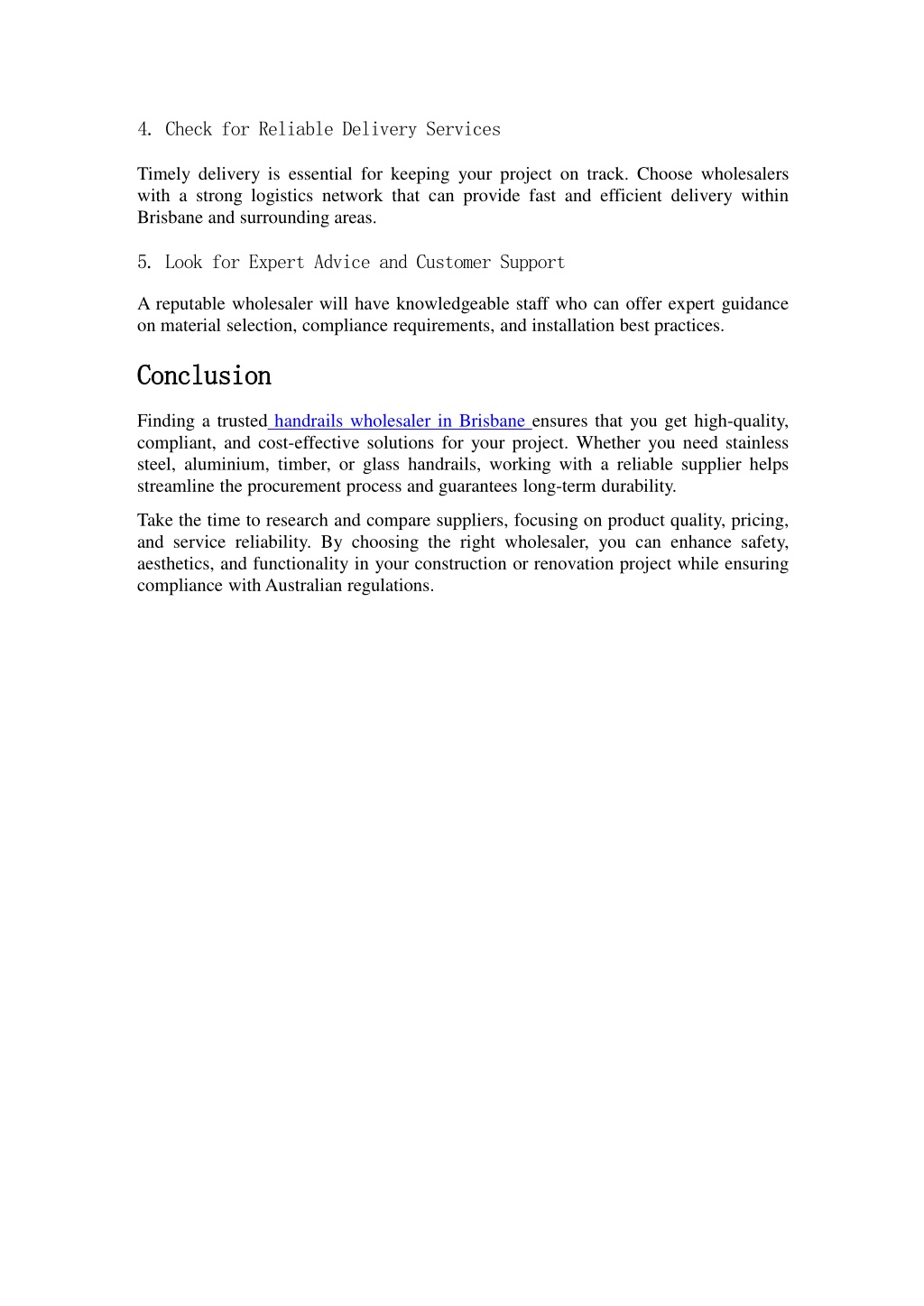 4. Check for Reliable Delivery Services

Timely delivery is essential for keeping your project on track. Choose wholesalers with a strong logistics network that can provide fast and efficient delivery within Brisbane and surrounding areas.

5. Look for Expert Advice and Customer Support

A reputable wholesaler will have knowledgeable staff who can offer expert guidance on material selection, compliance requirements, and installation best practices.

Conclusion

Finding a trusted handrails wholesaler in Brisbane ensures that you get high-quality, compliant, and cost-effective solutions for your project. Whether you need stainless steel, aluminium, timber, or glass handrails, working with a reliable supplier helps streamline the procurement process and guarantees long-term durability.

Take the time to research and compare suppliers, focusing on product quality, pricing, and service reliability. By choosing the right wholesaler, you can enhance safety, aesthetics, and functionality in your construction or renovation project while ensuring compliance with Australian regulations.